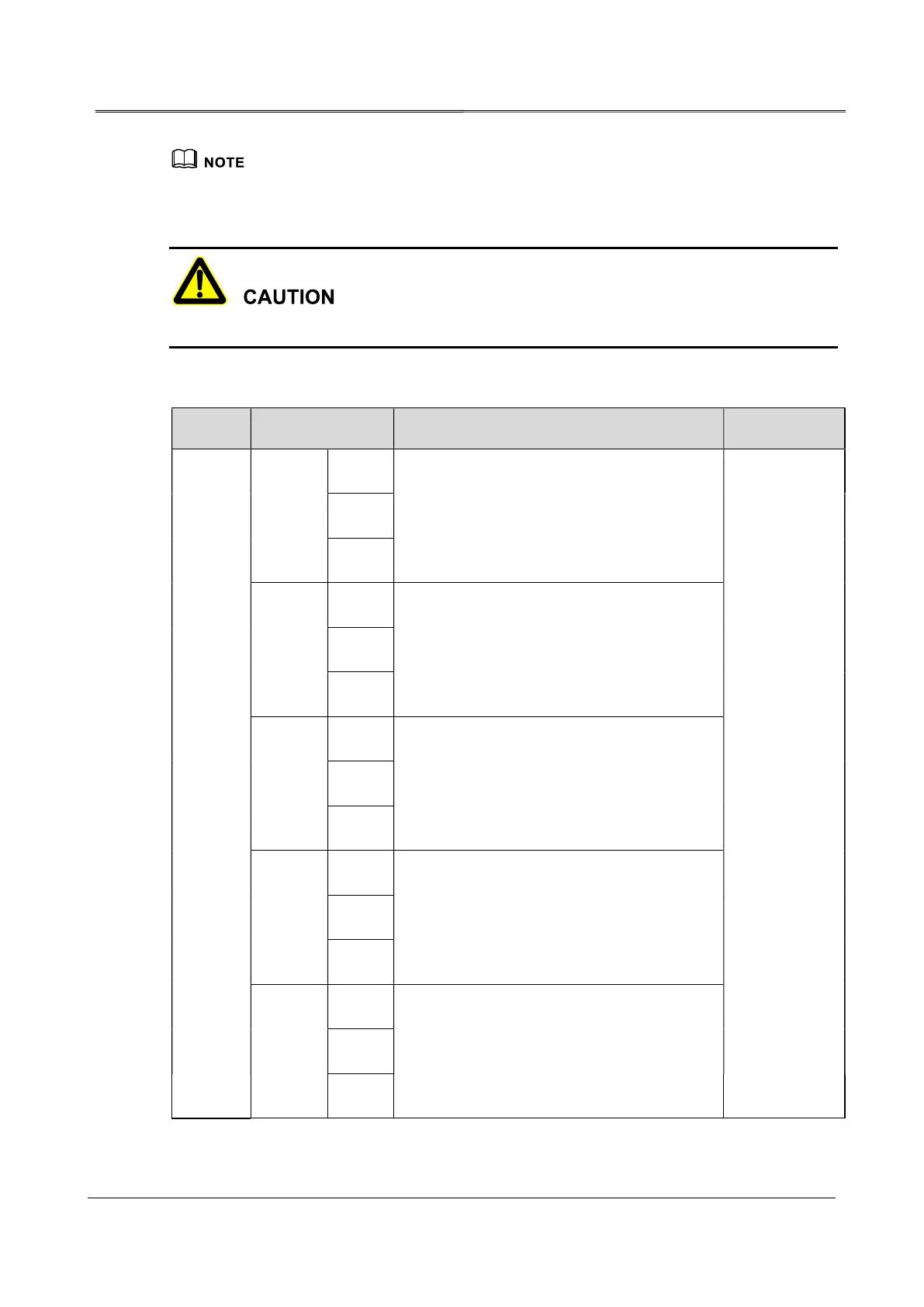 NOTE

CAUTION